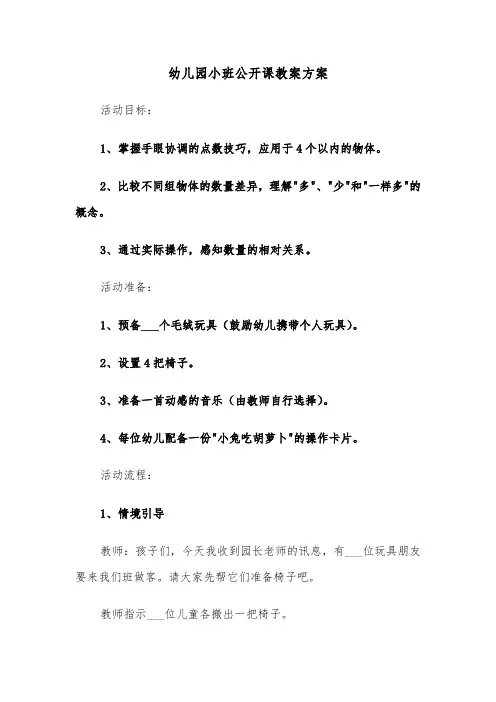 幼儿园小班公开课教案方案

活动目标：

1、掌握手眼协调的点数技巧，应用于4个以内的物体。

2、比较不同组物体的数量差异，理解"多"、"少"和"一样多"的概念。

3、通过实际操作，感知数量的相对关系。

活动准备：

1、预备___个毛绒玩具（鼓励幼儿携带个人玩具）。

2、设置4把椅子。

3、准备一首动感的音乐（由教师自行选择）。

4、每位幼儿配备一份"小兔吃胡萝卜"的操作卡片。

活动流程：

1、情境引导

教师：孩子们，今天我收到园长老师的讯息，有___位玩具朋友要来我们班做客。请大家先帮它们准备椅子吧。

教师指示___位儿童各搬出一把椅子。